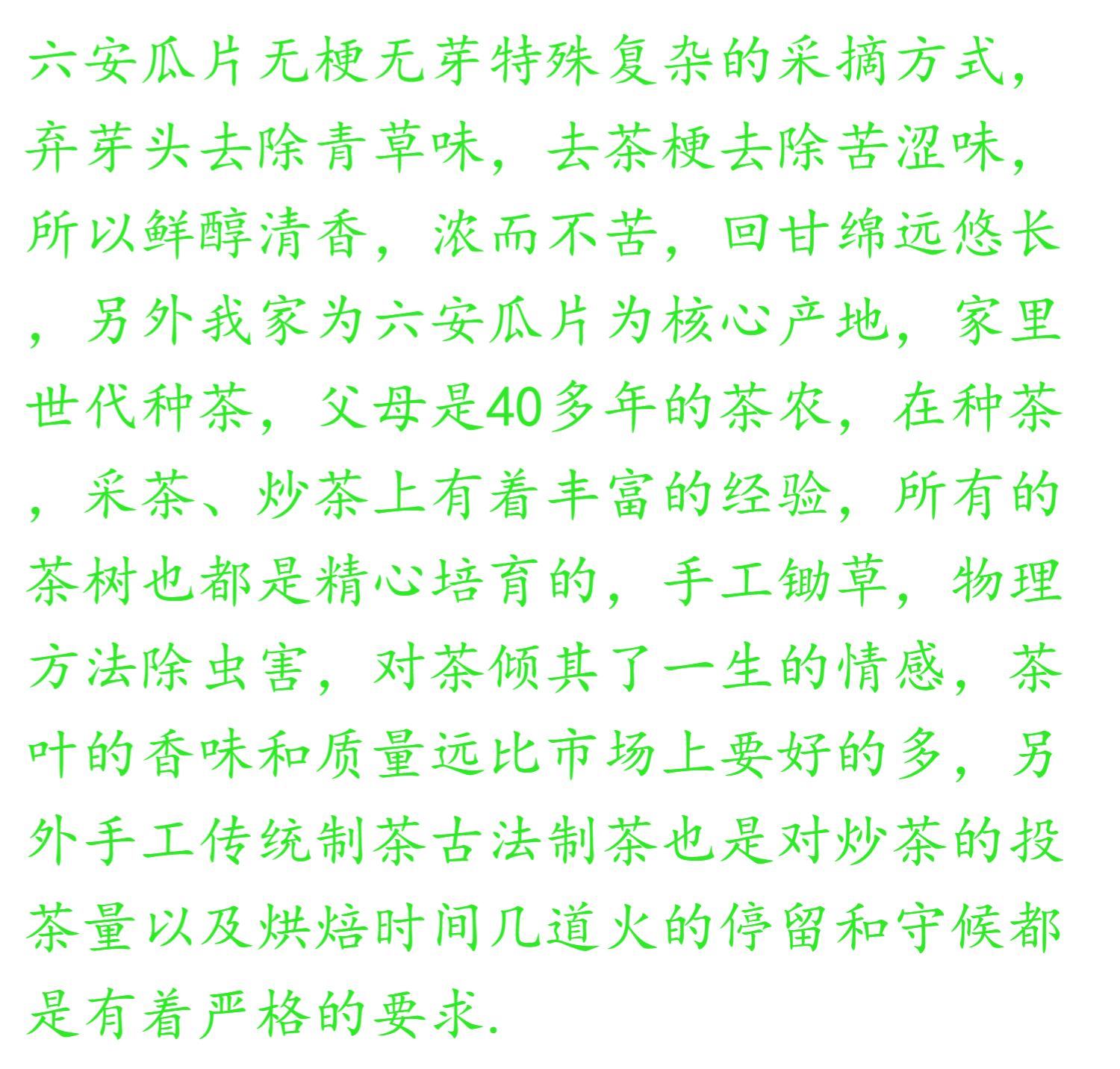 六安瓜片无梗无芽特殊复杂的采摘方式，弃芽头去除青草味，去茶梗去除苦涩味，所以鲜醇清香，浓而不苦，回甘绵远悠长，另外我家为六安瓜片为核心产地，家里世代种茶，父母是40多年的茶农，在种茶，采茶、炒茶上有着丰富的经验，所有的茶树也都是精心培育的，手工锄草，物理方法除虫害，对茶倾其了一生的情感，茶叶的香味和质量远比市场上要好的多，另外手工传统制茶古法制茶也是对炒茶的投茶量以及烘焙时间几道火的停留和守候都是有着严格的要求.